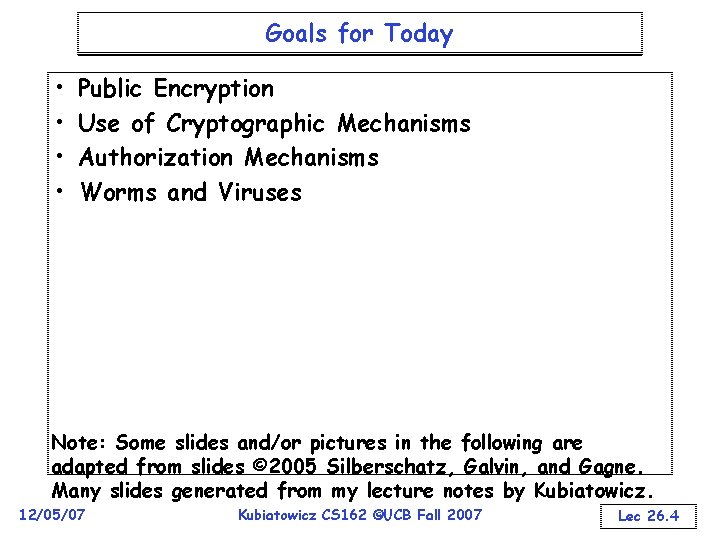 Goals for Today

• Public Encryption
• Use of Cryptographic Mechanisms
• Authorization Mechanisms
• Worms and Viruses

Note: Some slides and/or pictures in the following are adapted from slides ©2005 Silberschatz, Galvin, and Gagne. Many slides generated from my lecture notes by Kubiatowicz.

12/05/07 Kubiatowicz CS162 ©UCB Fall 2007 Lec 26.4